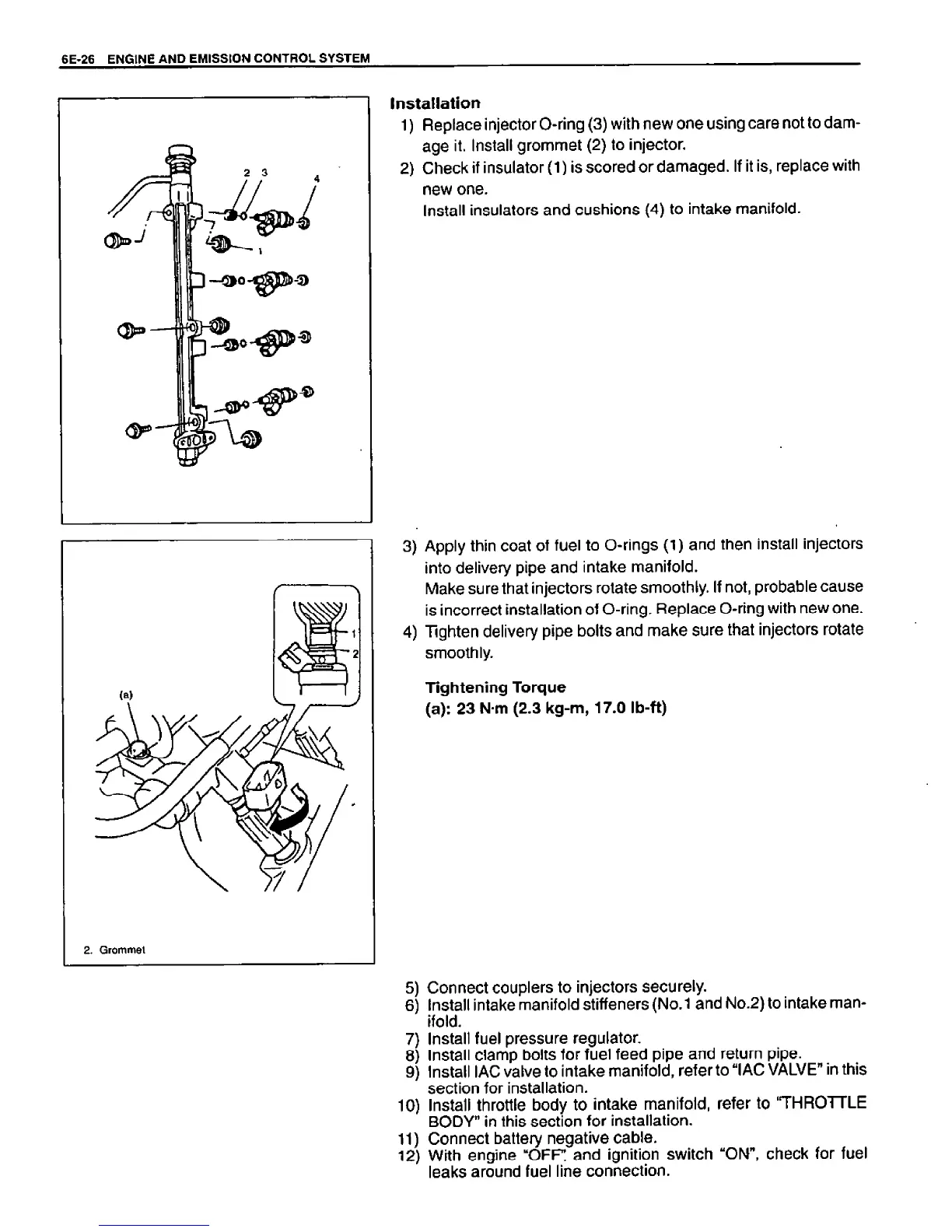 6E-26 ENGINE AND EMISSION CONTROL SYSTEM

2 3 4

1

Installation
1) Replace injector O-ring (3) with new one using care not to damage it. Install grommet (2) to injector.
2) Check if insulator (1) is scored or damaged. If it is, replace with new one.
Install insulators and cushions (4) to intake manifold.

1
2
(a)

2. Grommet

3) Apply thin coat of fuel to O-rings (1) and then install injectors into delivery pipe and intake manifold.
Make sure that injectors rotate smoothly. If not, probable cause is incorrect installation of O-ring. Replace O-ring with new one.
4) Tighten delivery pipe bolts and make sure that injectors rotate smoothly.

Tightening Torque
(a): 23 N·m (2.3 kg-m, 17.0 lb-ft)

5) Connect couplers to injectors securely.
6) Install intake manifold stiffeners (No.1 and No.2) to intake manifold.
7) Install fuel pressure regulator.
8) Install clamp bolts for fuel feed pipe and return pipe.
9) Install IAC valve to intake manifold, refer to "IAC VALVE" in this section for installation.
10) Install throttle body to intake manifold, refer to "THROTTLE BODY" in this section for installation.
11) Connect battery negative cable.
12) With engine "OFF" and ignition switch "ON", check for fuel leaks around fuel line connection.